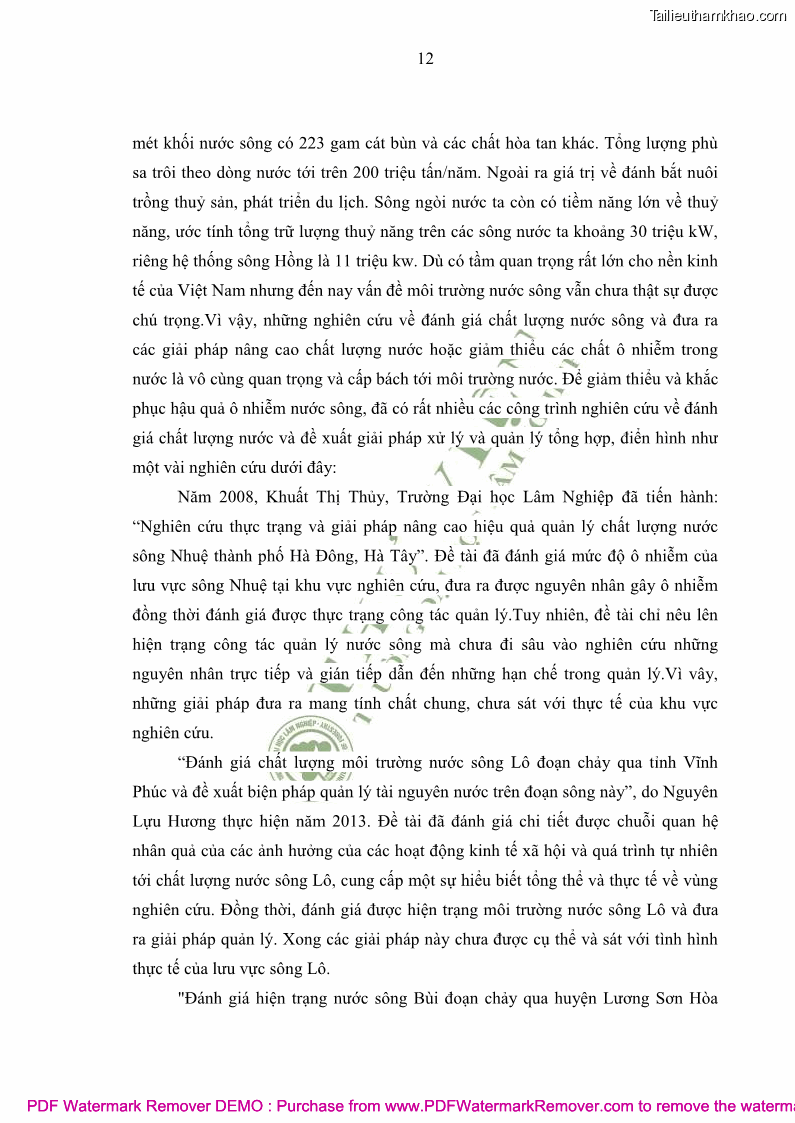 Tailieuthamkhao.com

12

mét khối nước sông có 223 gam cát bùn và các chất hòa tan khác. Tổng lượng phù sa trôi theo dòng nước tới trên 200 triệu tấn/năm. Ngoài ra giá trị về đánh bắt nuôi trồng thuỷ sản, phát triển du lịch. Sông ngòi nước ta còn có tiềm năng lớn về thuỷ năng, ước tính tổng trữ lượng thuỷ năng trên các sông nước ta khoảng 30 triệu kW, riêng hệ thống sông Hồng là 11 triệu kw. Dù có tầm quan trọng rất lớn cho nền kinh tế của Việt Nam nhưng đến nay vấn đề môi trường nước sông vẫn chưa thật sự được chú trọng.Vì vậy, những nghiên cứu về đánh giá chất lượng nước sông và đưa ra các giải pháp nâng cao chất lượng nước hoặc giảm thiểu các chất ô nhiễm trong nước là vô cùng quan trọng và cấp bách tới môi trường nước. Để giảm thiểu và khắc phục hậu quả ô nhiễm nước sông, đã có rất nhiều các công trình nghiên cứu về đánh giá chất lượng nước và đề xuất giải pháp xử lý và quản lý tổng hợp, điển hình như một vài nghiên cứu dưới đây:

Năm 2008, Khuất Thị Thủy, Trường Đại học Lâm Nghiệp đã tiến hành: “Nghiên cứu thực trạng và giải pháp nâng cao hiệu quả quản lý chất lượng nước sông Nhuệ thành phố Hà Đông, Hà Tây”. Đề tài đã đánh giá mức độ ô nhiễm của lưu vực sông Nhuệ tại khu vực nghiên cứu, đưa ra được nguyên nhân gây ô nhiễm đồng thời đánh giá được thực trạng công tác quản lý.Tuy nhiên, đề tài chỉ nêu lên hiện trạng công tác quản lý nước sông mà chưa đi sâu vào nghiên cứu những nguyên nhân trực tiếp và gián tiếp dẫn đến những hạn chế trong quản lý.Vì vây, những giải pháp đưa ra mang tính chất chung, chưa sát với thực tế của khu vực nghiên cứu.

“Đánh giá chất lượng môi trường nước sông Lô đoạn chảy qua tỉnh Vĩnh Phúc và đề xuất biện pháp quản lý tài nguyên nước trên đoạn sông này”, do Nguyên Lựu Hương thực hiện năm 2013. Đề tài đã đánh giá chi tiết được chuỗi quan hệ nhân quả của các ảnh hưởng của các hoạt động kinh tế xã hội và quá trình tự nhiên tới chất lượng nước sông Lô, cung cấp một sự hiểu biết tổng thể và thực tế về vùng nghiên cứu. Đồng thời, đánh giá được hiện trạng môi trường nước sông Lô và đưa ra giải pháp quản lý. Xong các giải pháp này chưa được cụ thể và sát với tình hình thực tế của lưu vực sông Lô.

"Đánh giá hiện trạng nước sông Bùi đoạn chảy qua huyện Lương Sơn Hòa

PDF Watermark Remover DEMO : Purchase from www.PDFWatermarkRemover.com to remove the waterma